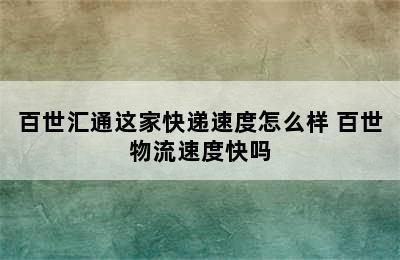 百世汇通这家快递速度怎么样 百世物流速度快吗